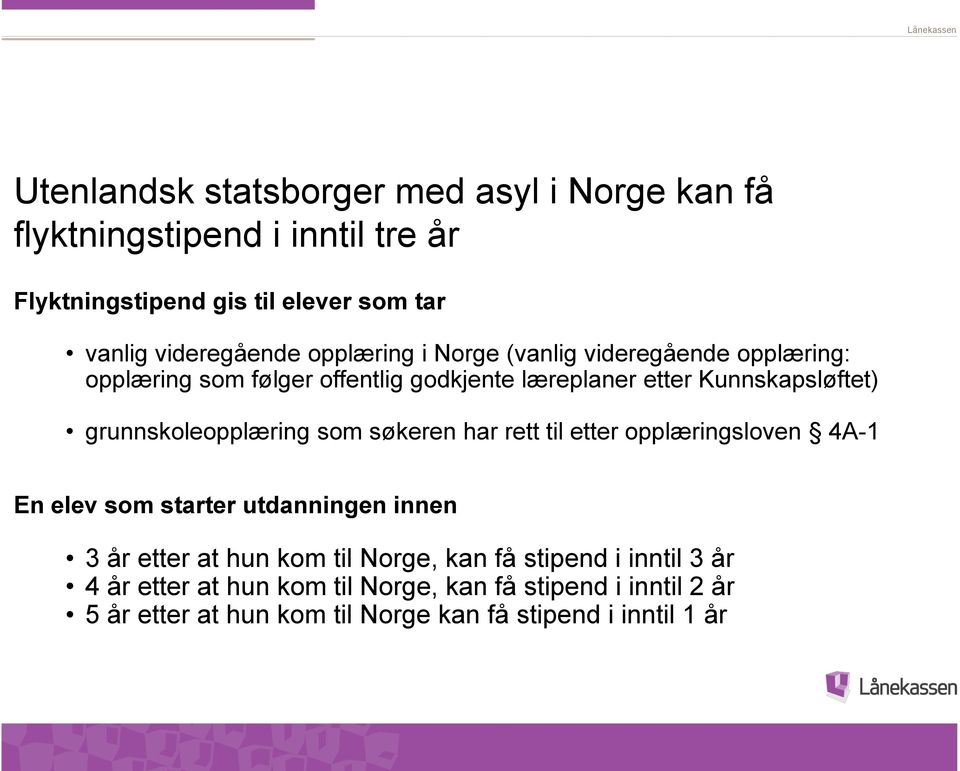 Lånekassen

Utenlandsk statsborger med asyl i Norge kan få flyktningstipend i inntil tre år

Flyktningstipend gis til elever som tar

• vanlig videregående opplæring i Norge (vanlig videregående opplæring: opplæring som følger offentlig godkjente læreplaner etter Kunnskapsløftet)

• grunnskoleopplæring som søkeren har rett til etter opplæringsloven § 4A-1

En elev som starter utdanningen innen

• 3 år etter at hun kom til Norge, kan få stipend i inntil 3 år
• 4 år etter at hun kom til Norge, kan få stipend i inntil 2 år
• 5 år etter at hun kom til Norge kan få stipend i inntil 1 år

Lånekassen